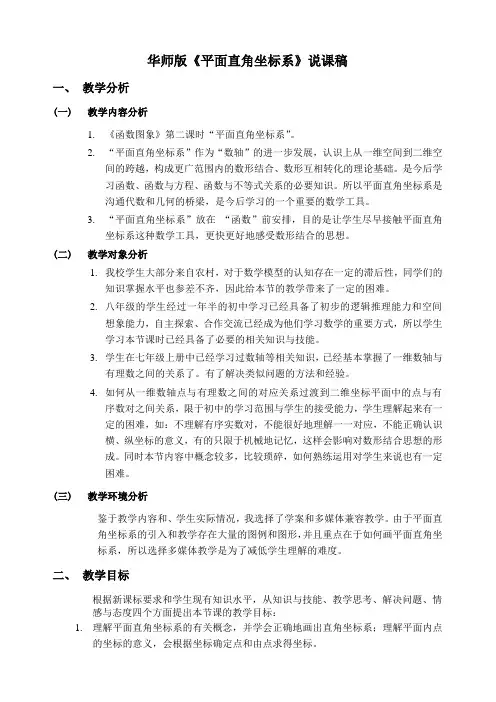 华师版《平面直角坐标系》说课稿

一、 教学分析

(一) 教学内容分析

1. 《函数图象》第二课时“平面直角坐标系”。

2. “平面直角坐标系”作为“数轴”的进一步发展，认识上从一维空间到二维空间的跨越，构成更广范围内的数形结合、数形互相转化的理论基础。是今后学习函数、函数与方程、函数与不等式关系的必要知识。所以平面直角坐标系是沟通代数和几何的桥梁，是今后学习的一个重要的数学工具。

3. “平面直角坐标系”放在 “函数”前安排，目的是让学生尽早接触平面直角坐标系这种数学工具，更快更好地感受数形结合的思想。

(二) 教学对象分析

1. 我校学生大部分来自农村，对于数学模型的认知存在一定的滞后性，同学们的知识掌握水平也参差不齐，因此给本节的教学带来了一定的困难。

2. 八年级的学生经过一年半的初中学习已经具备了初步的逻辑推理能力和空间想象能力，自主探索、合作交流已经成为他们学习数学的重要方式，所以学生学习本节课时已经具备了必要的相关知识与技能。

3. 学生在七年级上册中已经学习过数轴等相关知识，已经基本掌握了一维数轴与有理数之间的关系了。有了解决类似问题的方法和经验。

4. 如何从一维数轴点与有理数之间的对应关系过渡到二维坐标平面中的点与有序数对之间关系，限于初中的学习范围与学生的接受能力，学生理解起来有一定的困难，如：不理解有序实数对，不能很好地理解一一对应，不能正确认识横、纵坐标的意义，有的只限于机械地记忆，这样会影响对数形结合思想的形成。同时本节内容中概念较多，比较琐碎，如何熟练运用对学生来说也有一定困难。

(三) 教学环境分析

鉴于教学内容和、学生实际情况，我选择了学案和多媒体兼容教学。由于平面直角坐标系的引入和教学存在大量的图例和图形，并且重点在于如何画平面直角坐标系，所以选择多媒体教学是为了减低学生理解的难度。

二、 教学目标

根据新课标要求和学生现有知识水平，从知识与技能、教学思考、解决问题、情感与态度四个方面提出本节课的教学目标：

1. 理解平面直角坐标系的有关概念，并学会正确地画出直角坐标系；理解平面内点的坐标的意义，会根据坐标确定点和由点求得坐标。